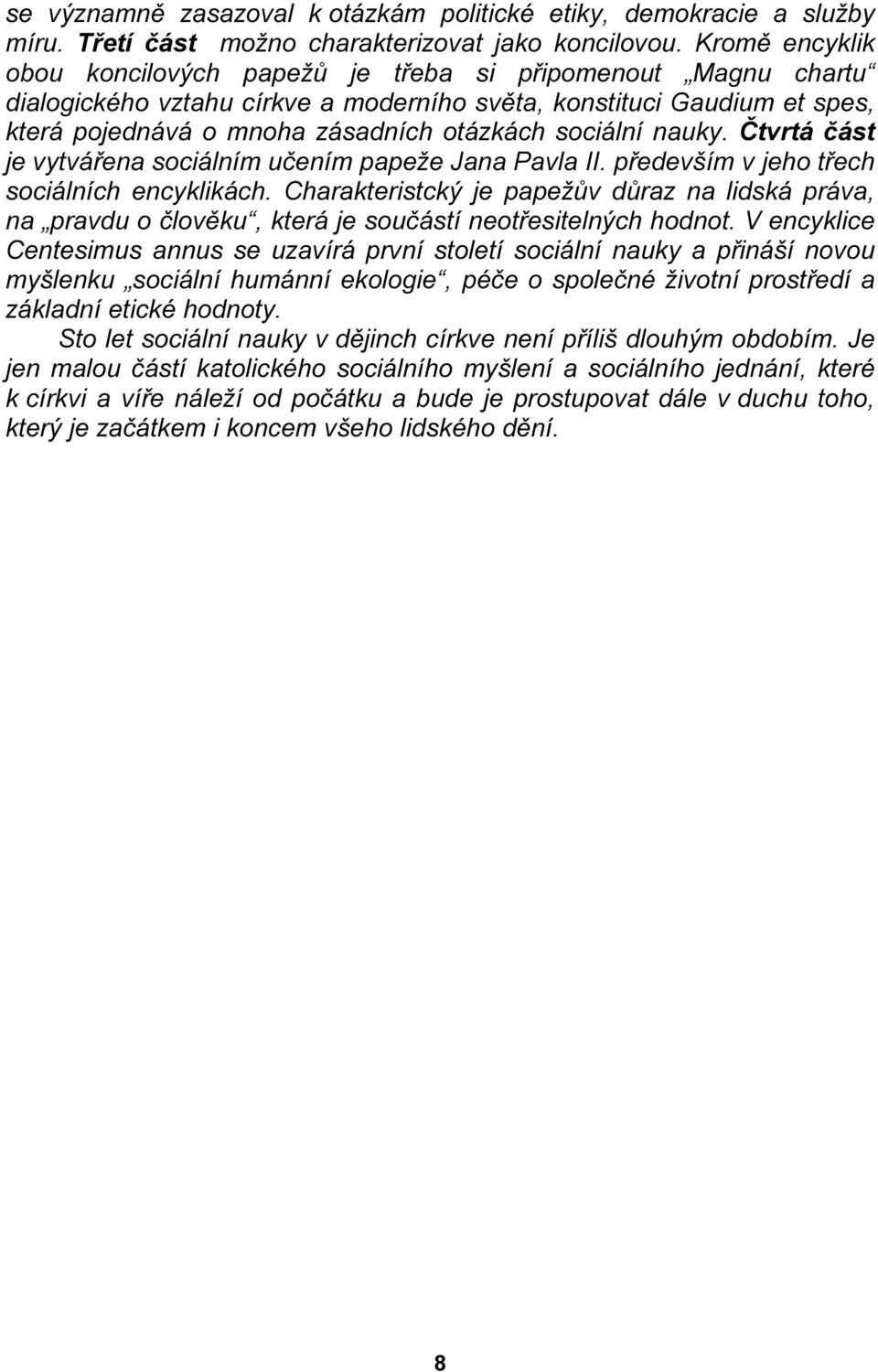 se významně zasazoval k otázkám politické etiky, demokracie a služby míru. Třetí část možno charakterizovat jako koncilovou. Kromě encyklik obou koncilových papežů je třeba si připomenout „Magnu chartu“ dialogického vztahu církve a moderního světa, konstituci Gaudium et spes, která pojednává o mnoha zásadních otázkách sociální nauky. Čtvrtá část je vytvářena sociálním učením papeže Jana Pavla II. především v jeho třech sociálních encyklikách. Charakteristcký je papežův důraz na lidská práva, na „pravdu o člověku“, která je součástí neotřesitelných hodnot. V encyklice Centesimus annus se uzavírá první století sociální nauky a přináší novou myšlenku „sociální humánní ekologie“, péče o společné životní prostředí a základní etické hodnoty.

Sto let sociální nauky v dějinch církve není příliš dlouhým obdobím. Je jen malou částí katolického sociálního myšlení a sociálního jednání, které k církvi a víře náleží od počátku a bude je prostupovat dále v duchu toho, který je začátkem i koncem všeho lidského dění.

8